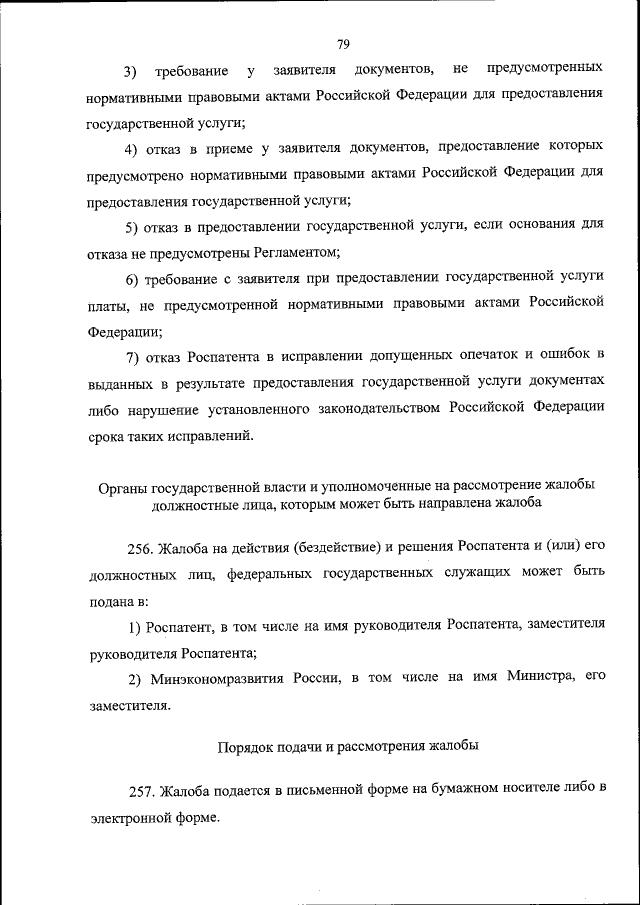 79

3) требование у заявителя документов, не предусмотренных нормативными правовыми актами Российской Федерации для предоставления государственной услуги;

4) отказ в приеме у заявителя документов, предоставление которых предусмотрено нормативными правовыми актами Российской Федерации для предоставления государственной услуги;

5) отказ в предоставлении государственной услуги, если основания для отказа не предусмотрены Регламентом;

6) требование с заявителя при предоставлении государственной услуги платы, не предусмотренной нормативными правовыми актами Российской Федерации;

7) отказ Роспатента в исправлении допущенных опечаток и ошибок в выданных в результате предоставления государственной услуги документах либо нарушение установленного законодательством Российской Федерации срока таких исправлений.

Органы государственной власти и уполномоченные на рассмотрение жалобы должностные лица, которым может быть направлена жалоба

256. Жалоба на действия (бездействие) и решения Роспатента и (или) его должностных лиц, федеральных государственных служащих может быть подана в:

1) Роспатент, в том числе на имя руководителя Роспатента, заместителя руководителя Роспатента;

2) Минэкономразвития России, в том числе на имя Министра, его заместителя.

Порядок подачи и рассмотрения жалобы

257. Жалоба подается в письменной форме на бумажном носителе либо в электронной форме.